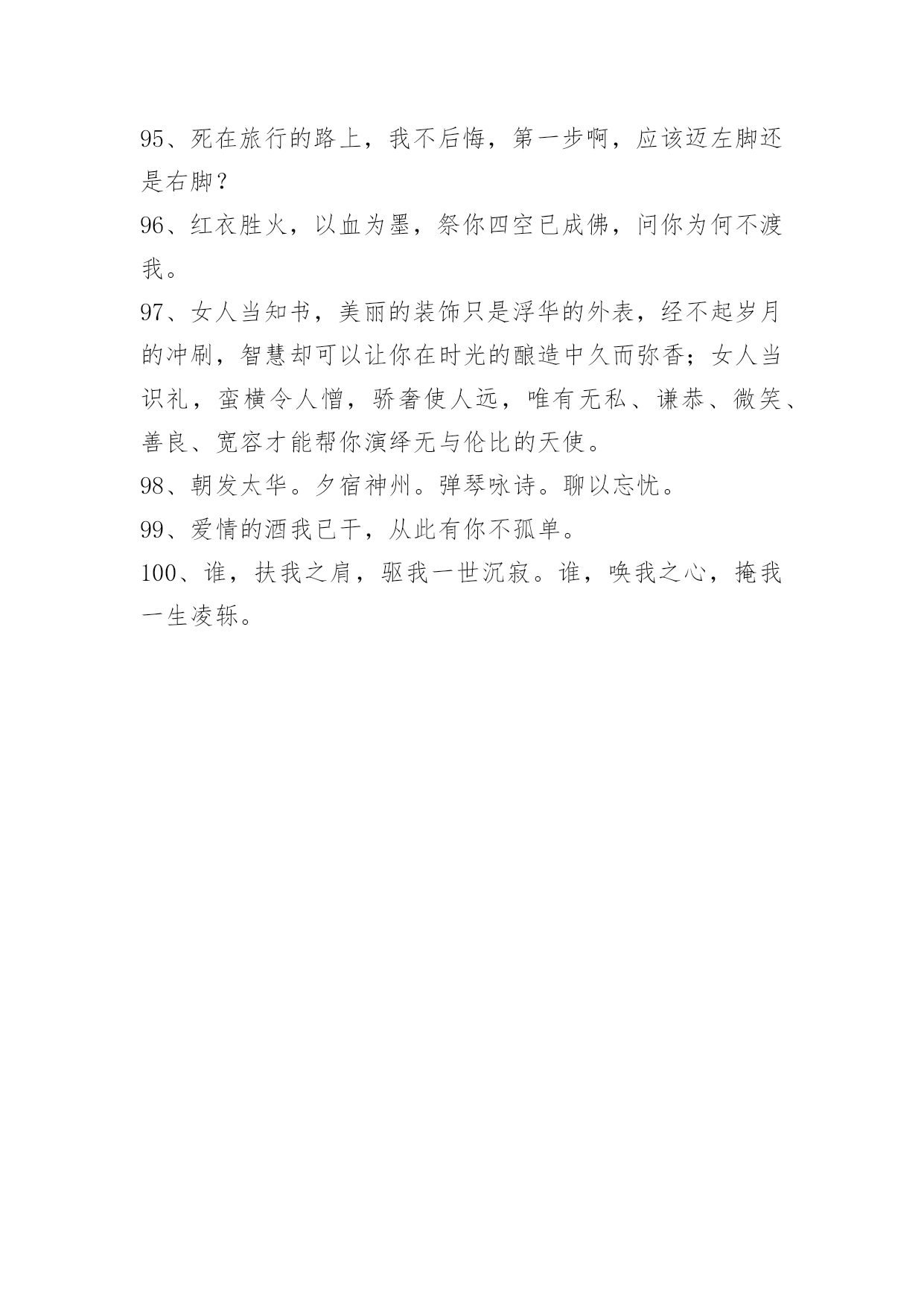 95、死在旅行的路上，我不后悔，第一步啊，应该迈左脚还是右脚？

96、红衣胜火，以血为墨，祭你四空已成佛，问你为何不渡我。

97、女人当知书，美丽的装饰只是浮华的外表，经不起岁月的冲刷，智慧却可以让你在时光的酿造中久而弥香；女人当识礼，蛮横令人憎，骄奢使人远，唯有无私、谦恭、微笑、善良、宽容才能帮你演绎无与伦比的天使。

98、朝发太华。夕宿神州。弹琴咏诗。聊以忘忧。

99、爱情的酒我已干，从此有你不孤单。

100、谁，扶我之肩，驱我一世沉寂。谁，唤我之心，掩我一生凌轹。